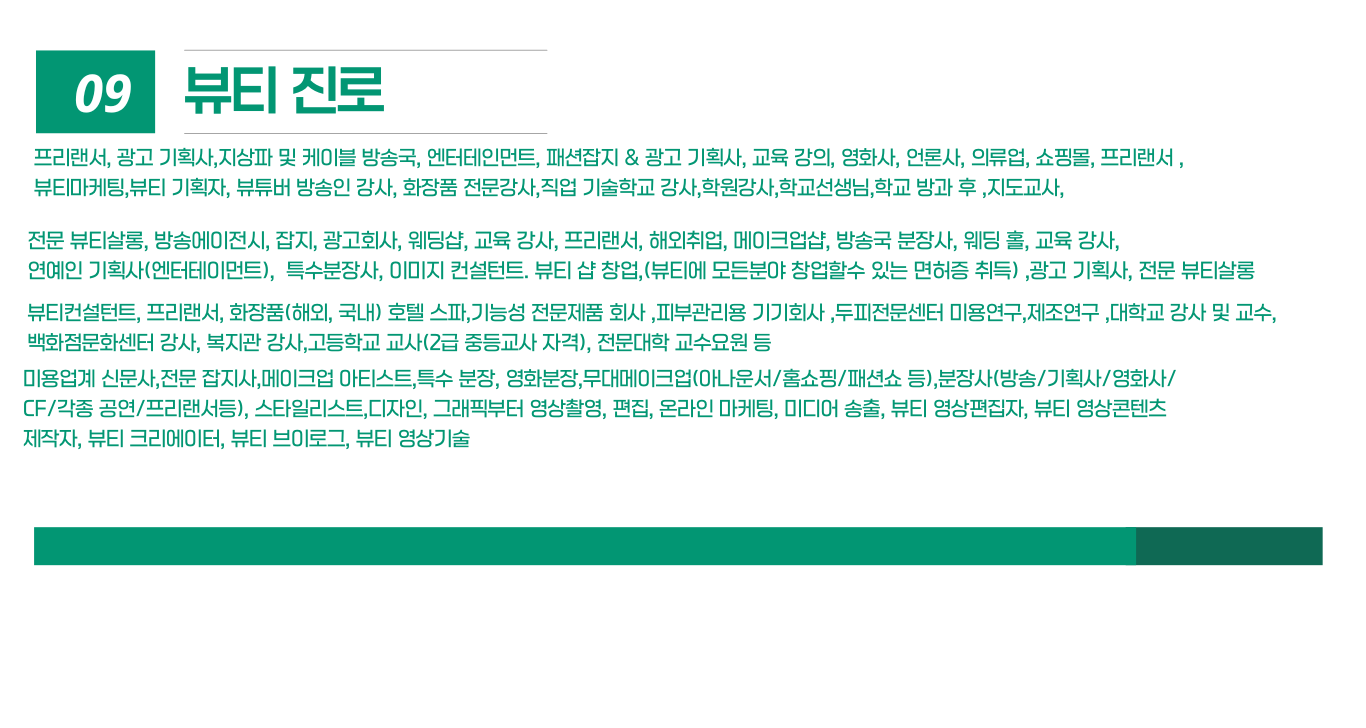 09

뷰티 진로

프리랜서, 광고 기획사,지상파 및 케이블 방송국, 엔터테인먼트, 패션잡지 & 광고 기획사, 교육 강의, 영화사, 언론사, 의류업, 쇼핑몰, 프리랜서 , 뷰티마케팅,뷰티 기획자, 뷰튜버 방송인 강사, 화장품 전문강사,직업 기술학교 강사,학원강사,학교선생님,학교 방과 후 ,지도교사,

전문 뷰티살롱, 방송에이전시, 잡지, 광고회사, 웨딩샵, 교육 강사, 프리랜서, 해외취업, 메이크업샵, 방송국 분장사, 웨딩 홀, 교육 강사, 연예인 기획사(엔터테이먼트), 특수분장사, 이미지 컨설턴트. 뷰티 샵 창업,(뷰티에 모든분야 창업할수 있는 면허증 취득) ,광고 기획사, 전문 뷰티살롱

뷰티컨설턴트, 프리랜서, 화장품(해외, 국내) 호텔 스파,기능성 전문제품 회사 ,피부관리용 기기회사 ,두피전문센터 미용연구,제조연구 ,대학교 강사 및 교수, 백화점문화센터 강사, 복지관 강사,고등학교 교사(2급 중등교사 자격), 전문대학 교수요원 등

미용업계 신문사,전문 잡지사,메이크업 아티스트,특수 분장, 영화분장,무대메이크업(아나운서/홈쇼핑/패션쇼 등),분장사(방송/기획사/영화사/CF/각종 공연/프리랜서등), 스타일리스트,디자인, 그래픽부터 영상촬영, 편집, 온라인 마케팅, 미디어 송출, 뷰티 영상편집자, 뷰티 영상콘텐츠 제작자, 뷰티 크리에이터, 뷰티 브이로그, 뷰티 영상기술